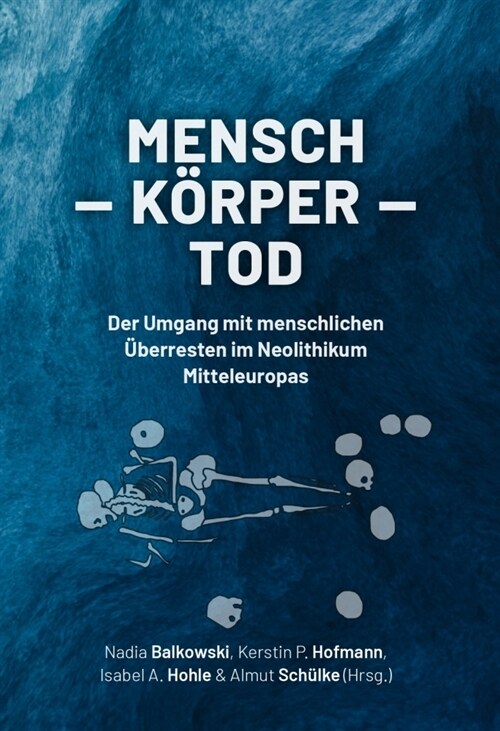 MENSCH
– KÖRPER –
TOD

Der Umgang mit menschlichen Überresten im Neolithikum Mitteleuropas

Nadia Balkowski, Kerstin P. Hofmann, Isabel A. Hohle & Almut Schülke (Hrsg.)